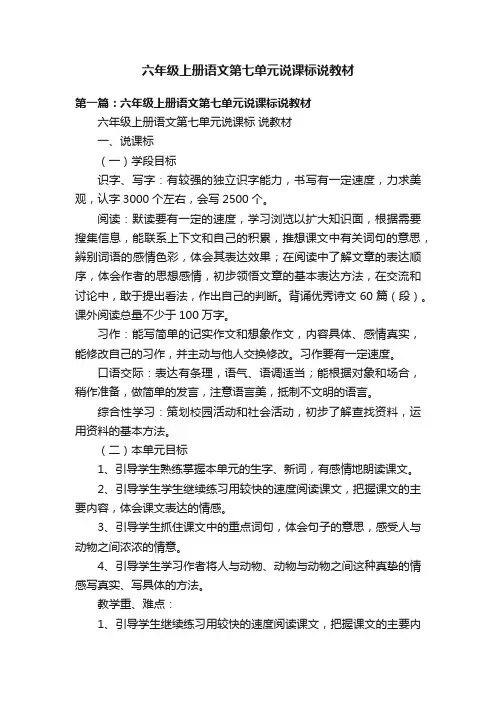 六年级上册语文第七单元说课标说教材

第一篇：六年级上册语文第七单元说课标说教材

六年级上册语文第七单元说课标 说教材

一、说课标

（一）学段目标

识字、写字：有较强的独立识字能力，书写有一定速度，力求美观，认字 3000 个左右，会写 2500 个。

阅读：默读要有一定的速度，学习浏览以扩大知识面，根据需要搜集信息，能联系上下文和自己的积累，推想课文中有关词句的意思，辨别词语的感情色彩，体会其表达效果；在阅读中了解文章的表达顺序，体会作者的思想感情，初步领悟文章的基本表达方法，在交流和讨论中，敢于提出看法，作出自己的判断。背诵优秀诗文 60 篇（段）。课外阅读总量不少于 100 万字。

习作：能写简单的记实作文和想象作文，内容具体、感情真实，能修改自己的习作，并主动与他人交换修改。习作要有一定速度。

口语交际：表达有条理，语气、语调适当；能根据对象和场合，稍作准备，做简单的发言，注意语言美，抵制不文明的语言。

综合性学习：策划校园活动和社会活动，初步了解查找资料，运用资料的基本方法。

（二）本单元目标

1、引导学生熟练掌握本单元的生字、新词，有感情地朗读课文。

2、引导学生学生继续练习用较快的速度阅读课文，把握课文的主要内容，体会课文表达的情感。

3、引导学生抓住课文中的重点词句，体会句子的意思，感受人与动物之间浓浓的情意。

4、引导学生学习作者将人与动物、动物与动物之间这种真挚的情感写真实、写具体的方法。

教学重、难点：

1、引导学生继续练习用较快的速度阅读课文，把握课文的主要内